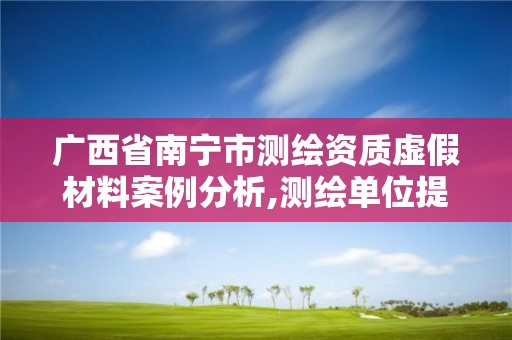 广西省南宁市测绘资质虚假材料案例分析,测绘单位提